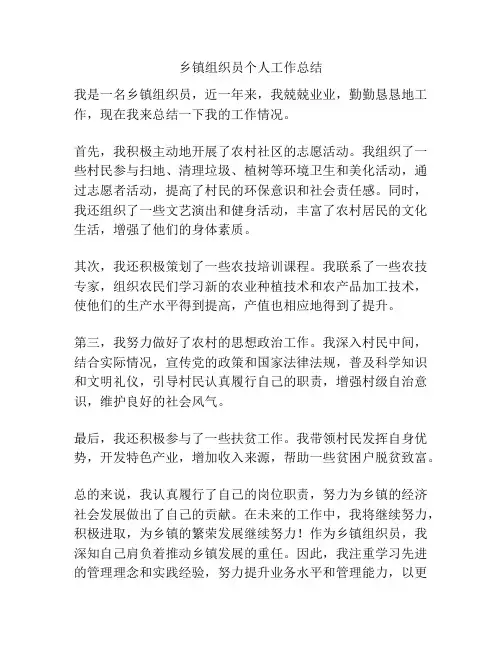 乡镇组织员个人工作总结

我是一名乡镇组织员，近一年来，我兢兢业业，勤勤恳恳地工作，现在我来总结一下我的工作情况。

首先，我积极主动地开展了农村社区的志愿活动。我组织了一些村民参与扫地、清理垃圾、植树等环境卫生和美化活动，通过志愿者活动，提高了村民的环保意识和社会责任感。同时，我还组织了一些文艺演出和健身活动，丰富了农村居民的文化生活，增强了他们的身体素质。

其次，我还积极策划了一些农技培训课程。我联系了一些农技专家，组织农民们学习新的农业种植技术和农产品加工技术，使他们的生产水平得到提高，产值也相应地得到了提升。

第三，我努力做好了农村的思想政治工作。我深入村民中间，结合实际情况，宣传党的政策和国家法律法规，普及科学知识和文明礼仪，引导村民认真履行自己的职责，增强村级自治意识，维护良好的社会风气。

最后，我还积极参与了一些扶贫工作。我带领村民发挥自身优势，开发特色产业，增加收入来源，帮助一些贫困户脱贫致富。

总的来说，我认真履行了自己的岗位职责，努力为乡镇的经济社会发展做出了自己的贡献。在未来的工作中，我将继续努力，积极进取，为乡镇的繁荣发展继续努力！作为乡镇组织员，我深知自己肩负着推动乡镇发展的重任。因此，我注重学习先进的管理理念和实践经验，努力提升业务水平和管理能力，以更